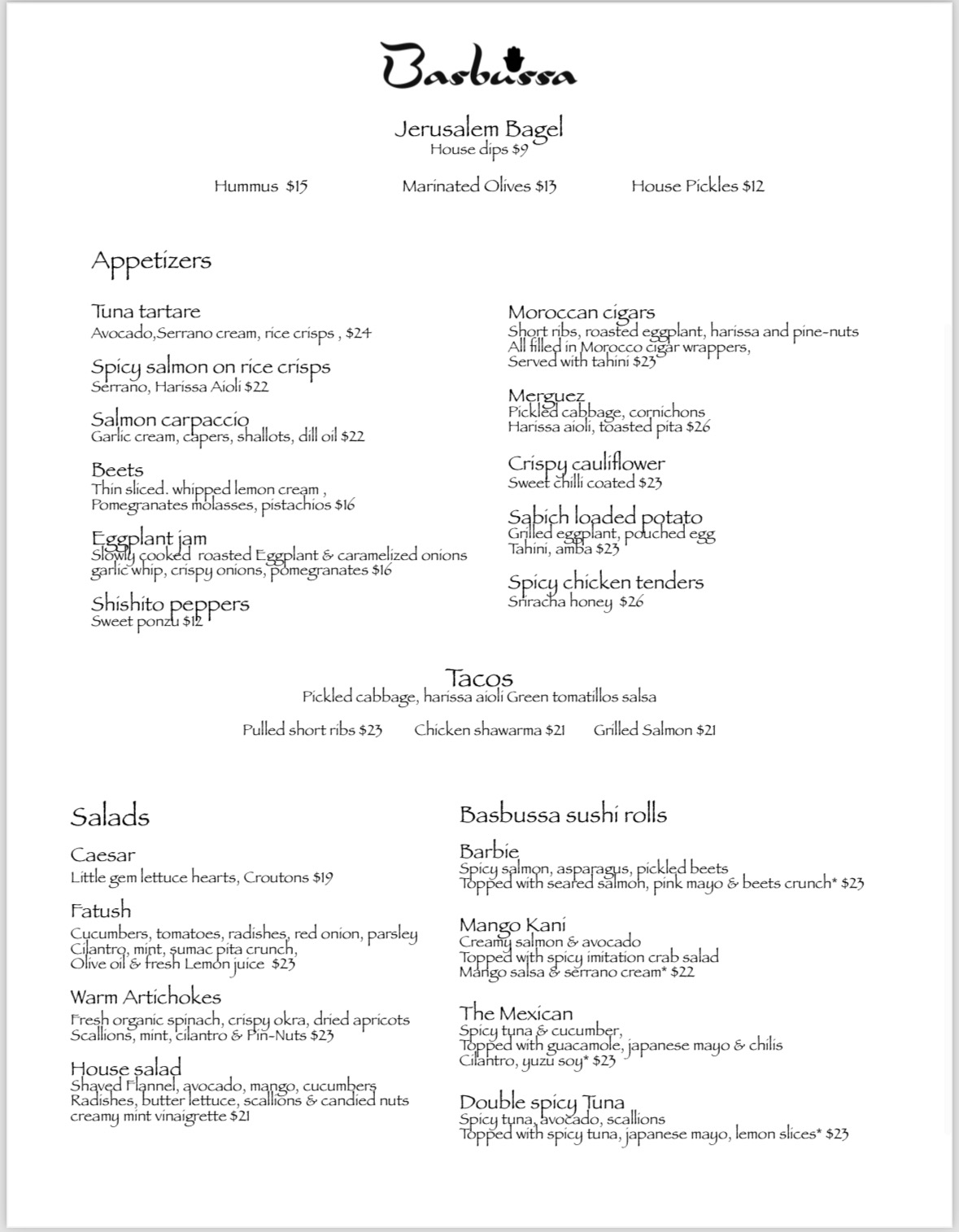 Basbussa

Jerusalem Bagel
House dips $9

Hummus $15 Marinated Olives $13 House Pickles $12

Appetizers

Tuna tartare
Avocado,Serrano cream, rice crisps , $24

Spicy salmon on rice crisps
Serrano, Harissa Aioli $22

Salmon carpaccio
Garlic cream, capers, shallots, dill oil $22

Beets
Thin sliced. whipped lemon cream ,
Pomegranates molasses, pistachios $16

Eggplant jam
Slowly cooked roasted Eggplant & caramelized onions
garlic whip, crispy onions, pomegranates $16

Shishito peppers
Sweet ponzu $12

Moroccan cigars
Short ribs, roasted eggplant, harissa and pine-nuts
All filled in Morocco cigar wrappers,
Served with tahini $23

Merguez
Pickled cabbage, cornichons
Harissa aioli, toasted pita $26

Crispy cauliflower
Sweet chilli coated $23

Sabich loaded potato
Grilled eggplant, pouched egg
Tahini, amba $23

Spicy chicken tenders
Sriracha honey $26

Tacos
Pickled cabbage, harissa aioli Green tomatillos salsa

Pulled short ribs $23 Chicken shawarma $21 Grilled Salmon $21

Salads

Caesar
Little gem lettuce hearts, Croutons $19

Fatush
Cucumbers, tomatoes, radishes, red onion, parsley
Cilantro, mint, sumac pita crunch,
Olive oil & fresh Lemon juice $23

Warm Artichokes
Fresh organic spinach, crispy okra, dried apricots
Scallions, mint, cilantro & Pin-Nuts $23

House salad
Shaved Flannel, avocado, mango, cucumbers
Radishes, butter lettuce, scallions & candied nuts
creamy mint vinaigrette $21

Basbussa sushi rolls

Barbie
Spicy salmon, asparagus, pickled beets
Topped with seared salmon, pink mayo & beets crunch* $23

Mango Kani
Creamy salmon & avocado
Topped with spicy imitation crab salad
Mango salsa & serrano cream* $22

The Mexican
Spicy tuna & cucumber,
Topped with guacamole, japanese mayo & chilis
Cilantro, yuzu soy* $23

Double spicy Tuna
Spicy tuna, avocado, scallions
Topped with spicy tuna, japanese mayo, lemon slices* $23